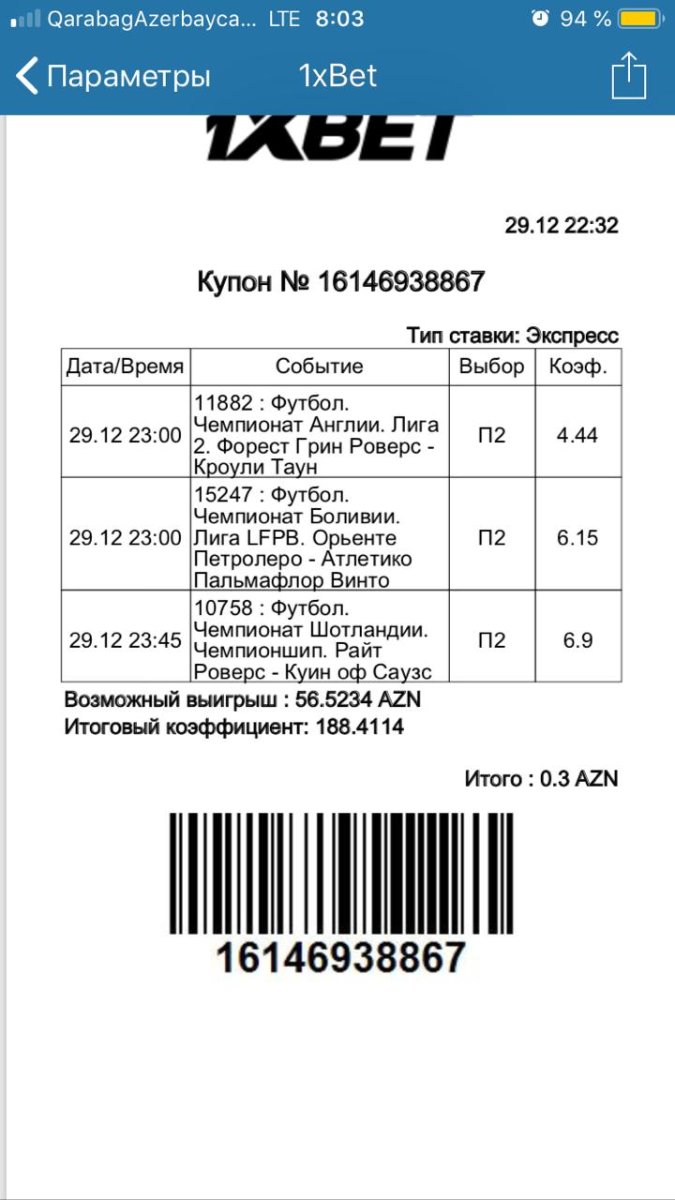 QarabagAzerbayca... LTE 8:03 94 %

Параметры 1xBet

1XBET

29.12 22:32

Купон № 16146938867

Тип ставки: Экспресс

| Дата/Время | Событие | Выбор | Коэф. |
|---|---|---|---|
| 29.12 23:00 | 11882 : Футбол. Чемпионат Англии. Лига 2. Форест Грин Роверс - Кроули Таун | П2 | 4.44 |
| 29.12 23:00 | 15247 : Футбол. Чемпионат Боливии. Лига LFPB. Орьенте Петролеро - Атлетико Пальмафлор Винто | П2 | 6.15 |
| 29.12 23:45 | 10758 : Футбол. Чемпионат Шотландии. Чемпионшип. Райт Роверс - Куин оф Саузс | П2 | 6.9 |

Возможный выигрыш : 56.5234 AZN
Итоговый коэффициент: 188.4114

Итого : 0.3 AZN

16146938867